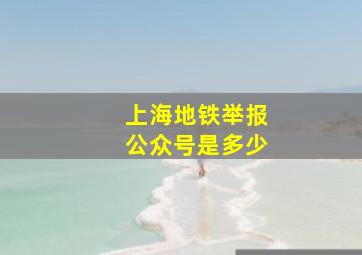 上海地铁举报
公众号是多少